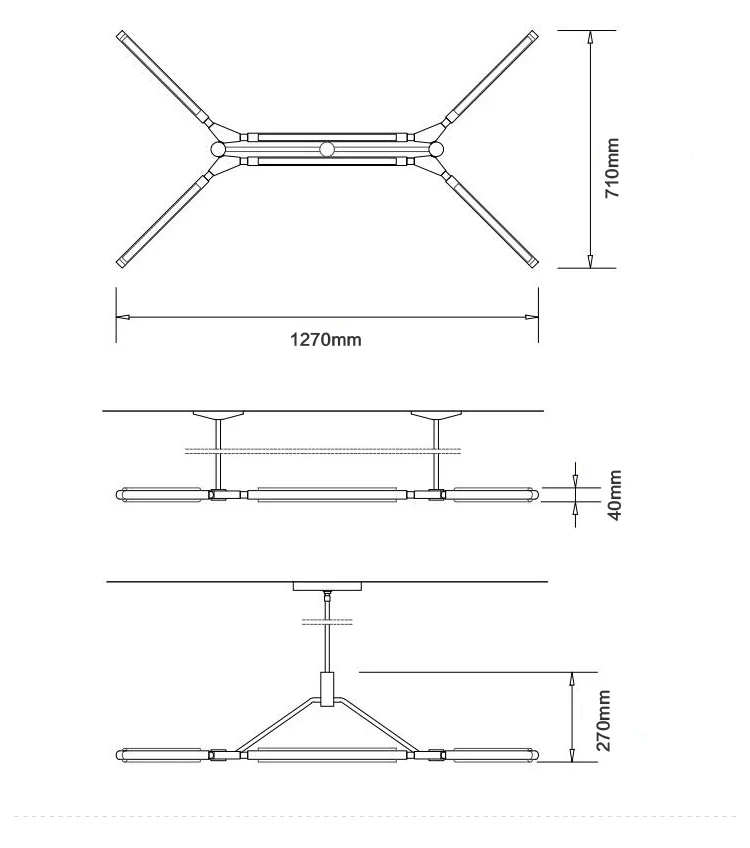 710mm

1270mm

40mm

270mm